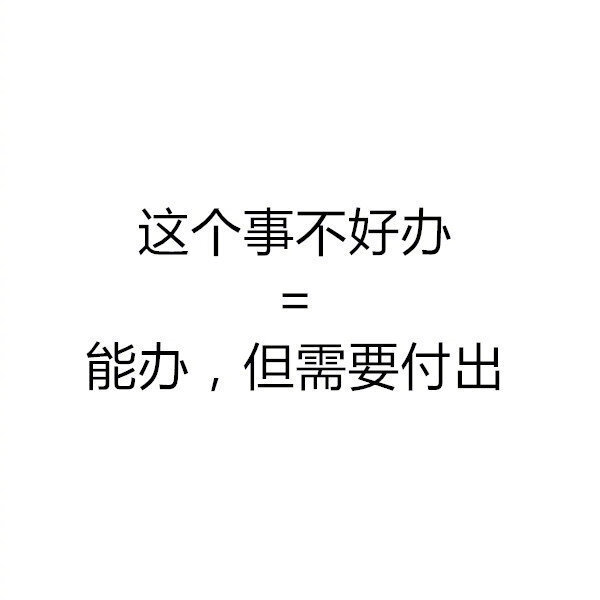 这个事不好办
=
能办，但需要付出